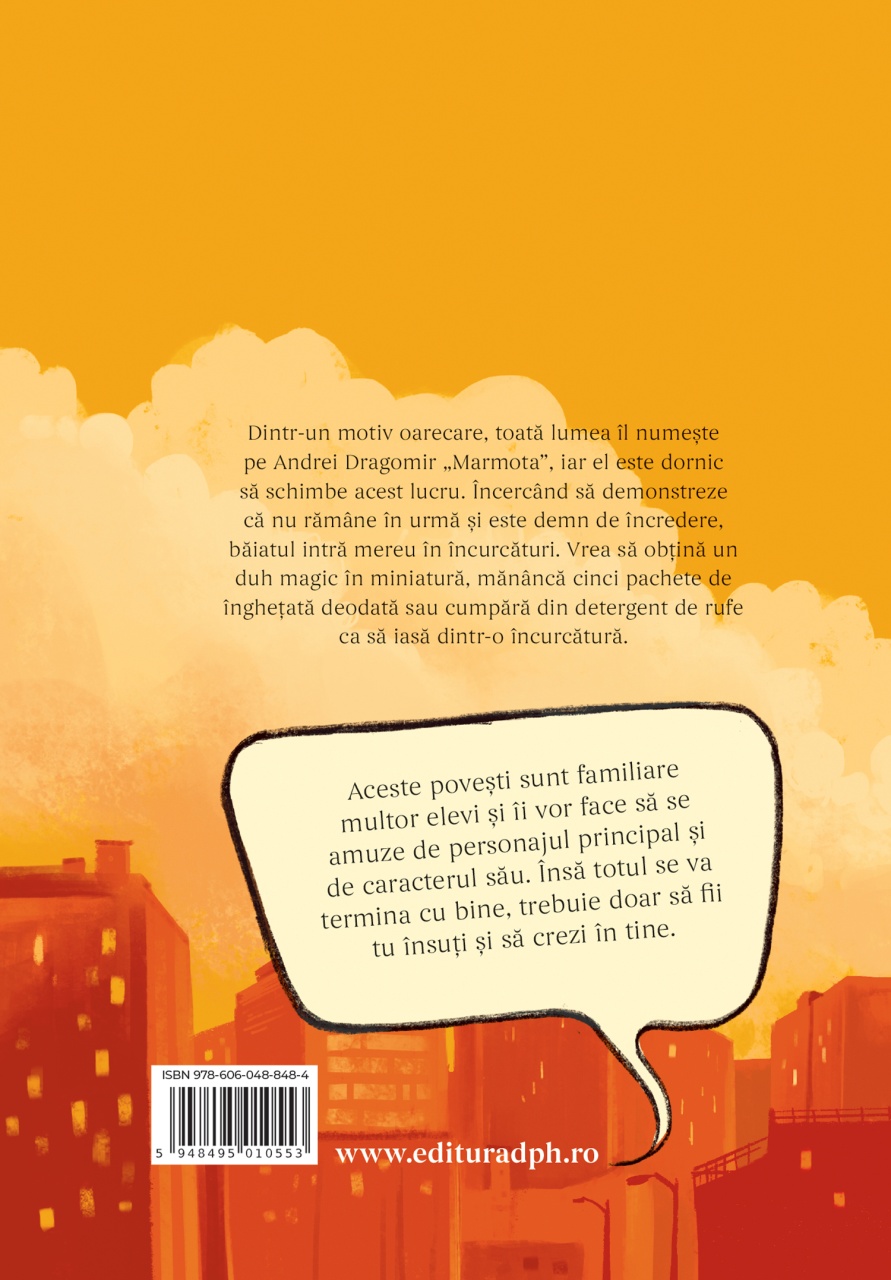 Dintr-un motiv oarecare, toată lumea îl numește pe Andrei Dragomir „Marmota”, iar el este dornic să schimbe acest lucru. Încercând să demonstreze că nu rămâne în urmă și este demn de încredere, băiatul intră mereu în încurcături. Vrea să obțină un duh magic în miniatură, mănâncă cinci pachete de înghețată deodată sau cumpără din detergent de rufe ca să iasă dintr-o încurcătură.

Aceste povești sunt familiare multor elevi și îi vor face să se amuze de personajul principal și de caracterul său. Însă totul se va termina cu bine, trebuie doar să fii tu însuți și să crezi în tine.

ISBN 978-606-048-848-4

5 948495 010553

www.edituradph.ro